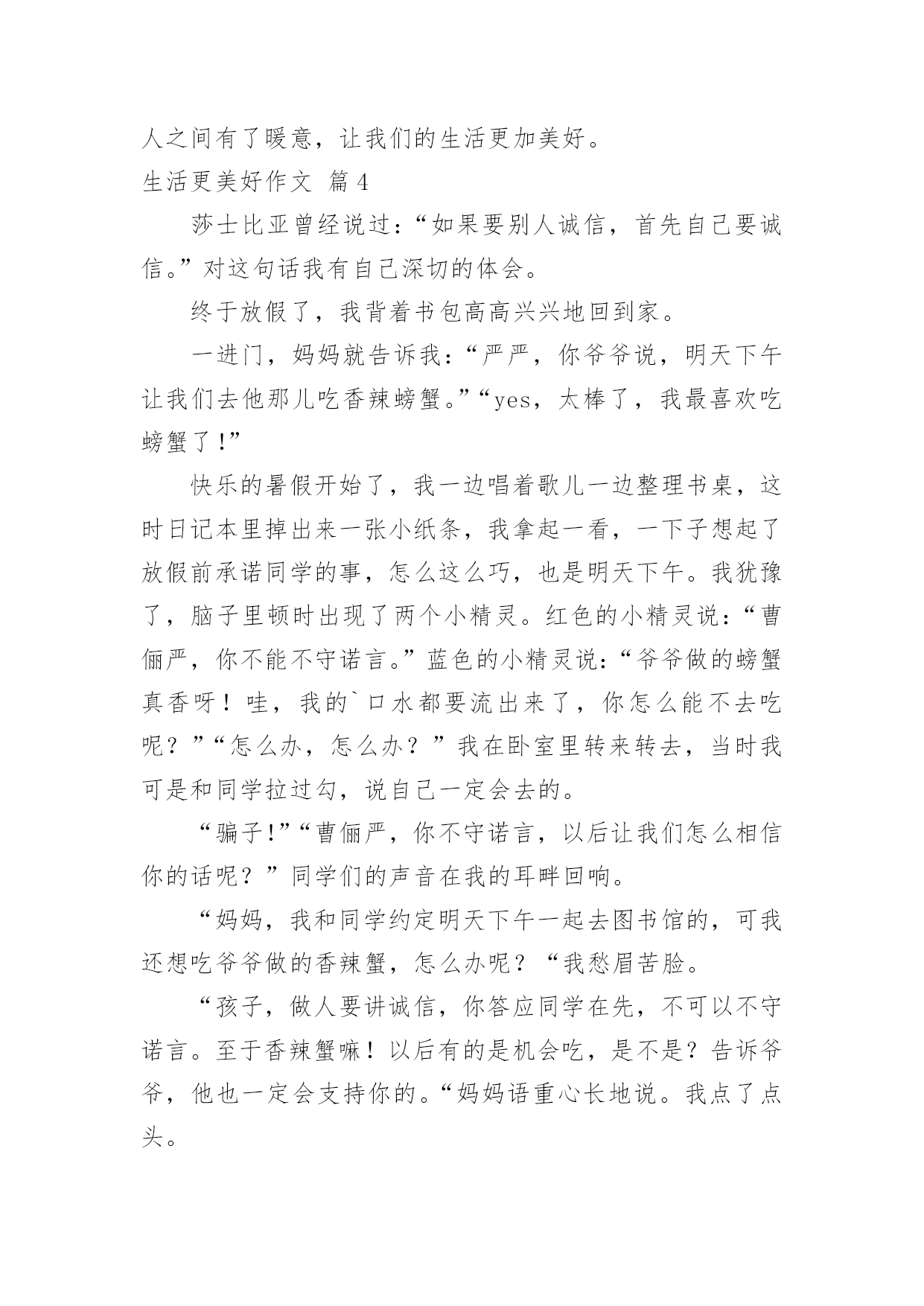 人之间有了暖意，让我们的生活更加美好。

生活更美好作文 篇4

莎士比亚曾经说过：“如果要别人诚信，首先自己要诚信。”对这句话我有自己深切的体会。

终于放假了，我背着书包高高兴兴地回到家。

一进门，妈妈就告诉我：“严严，你爷爷说，明天下午让我们去他那儿吃香辣螃蟹。”“yes，太棒了，我最喜欢吃螃蟹了!”

快乐的暑假开始了，我一边唱着歌儿一边整理书桌，这时日记本里掉出来一张小纸条，我拿起一看，一下子想起了放假前承诺同学的事，怎么这么巧，也是明天下午。我犹豫了，脑子里顿时出现了两个小精灵。红色的小精灵说：“曹俪严，你不能不守诺言。”蓝色的小精灵说：“爷爷做的螃蟹真香呀！哇，我的`口水都要流出来了，你怎么能不去吃呢？”“怎么办，怎么办？”我在卧室里转来转去，当时我可是和同学拉过勾，说自己一定会去的。

“骗子!”“曹俪严，你不守诺言，以后让我们怎么相信你的话呢？”同学们的声音在我的耳畔回响。

“妈妈，我和同学约定明天下午一起去图书馆的，可我还想吃爷爷做的香辣蟹，怎么办呢？“我愁眉苦脸。

“孩子，做人要讲诚信，你答应同学在先，不可以不守诺言。至于香辣蟹嘛！以后有的是机会吃，是不是？告诉爷爷，他也一定会支持你的。“妈妈语重心长地说。我点了点头。